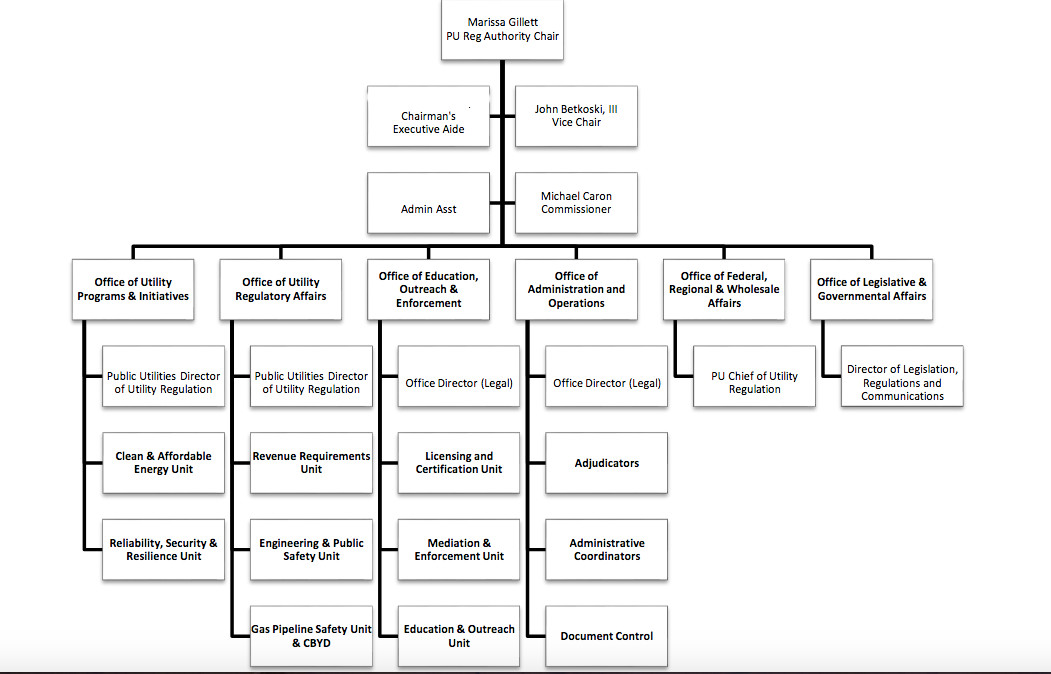 Marissa Gillett
PU Reg Authority Chair

Chairman's Executive Aide

John Betkoski, III
Vice Chair

Admin Asst

Michael Caron
Commissioner

Office of Utility Programs & Initiatives

Public Utilities Director of Utility Regulation

Clean & Affordable Energy Unit

Reliability, Security & Resilience Unit

Office of Utility Regulatory Affairs

Public Utilities Director of Utility Regulation

Revenue Requirements Unit

Engineering & Public Safety Unit

Gas Pipeline Safety Unit & CBYD

Office of Education, Outreach & Enforcement

Office Director (Legal)

Licensing and Certification Unit

Mediation & Enforcement Unit

Education & Outreach Unit

Office of Administration and Operations

Office Director (Legal)

Adjudicators

Administrative Coordinators

Document Control

Office of Federal, Regional & Wholesale Affairs

PU Chief of Utility Regulation

Office of Legislative & Governmental Affairs

Director of Legislation, Regulations and Communications